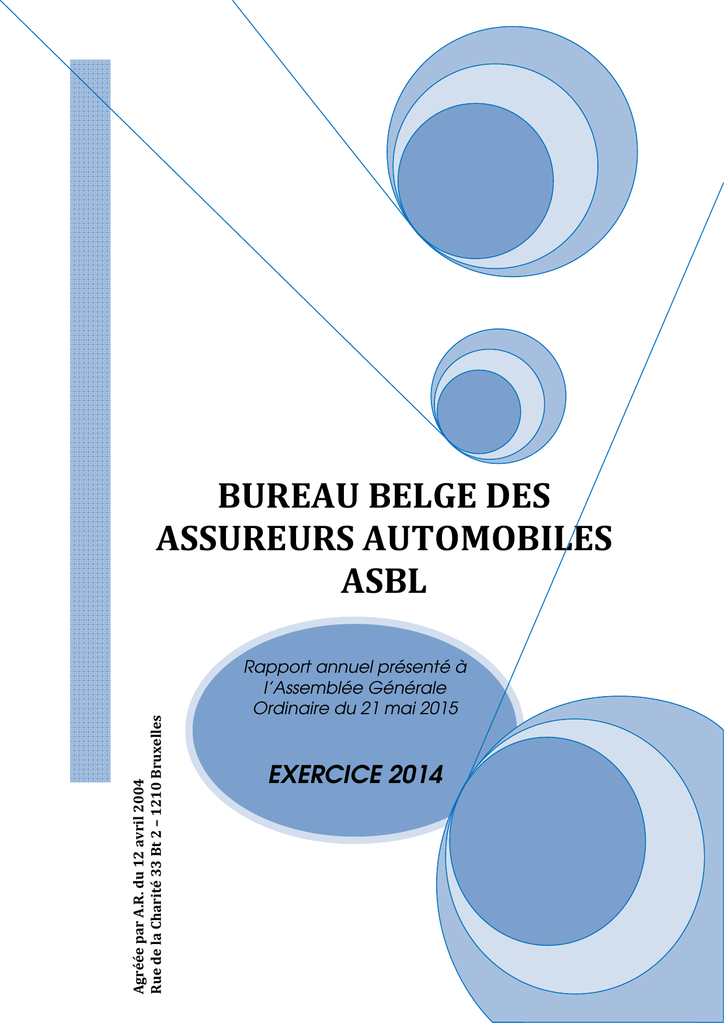 BUREAU BELGE DES ASSUREURS AUTOMOBILES ASBL

Rapport annuel présenté à l'Assemblée Générale Ordinaire du 21 mai 2015

EXERCICE 2014

Agréée par A.R. du 12 avril 2004
Rue de la Charité 33 Bt 2 – 1210 Bruxelles